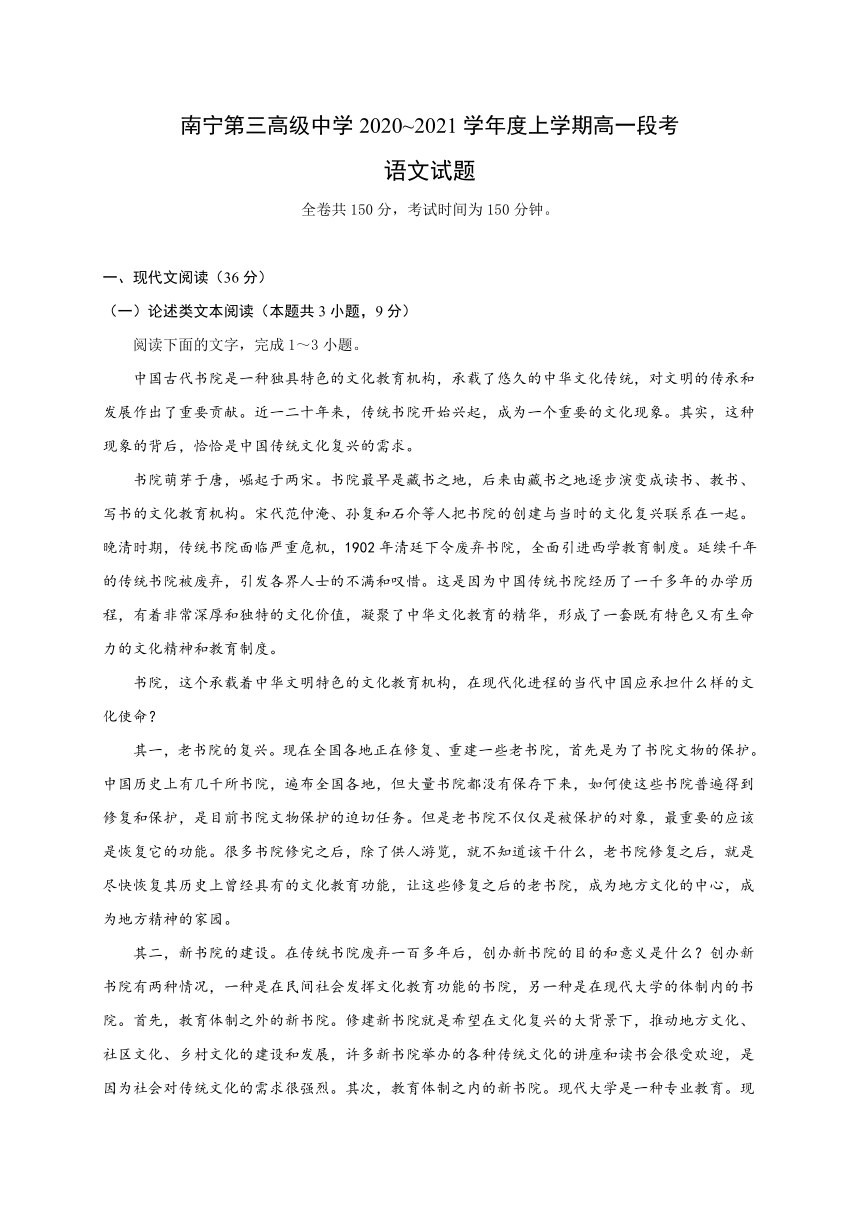 南宁第三高级中学 2020~2021 学年度上学期高一段考

语文试题

全卷共 150 分，考试时间为 150 分钟。

一、现代文阅读（36 分）

（一）论述类文本阅读（本题共 3 小题，9 分）

阅读下面的文字，完成 1～3 小题。

中国古代书院是一种独具特色的文化教育机构，承载了悠久的中华文化传统，对文明的传承和发展作出了重要贡献。近一二十年来，传统书院开始兴起，成为一个重要的文化现象。其实，这种现象的背后，恰恰是中国传统文化复兴的需求。

书院萌芽于唐，崛起于两宋。书院最早是藏书之地，后来由藏书之地逐步演变成读书、教书、写书的文化教育机构。宋代范仲淹、孙复和石介等人把书院的创建与当时的文化复兴联系在一起。晚清时期，传统书院面临严重危机，1902 年清廷下令废弃书院，全面引进西学教育制度。延续千年的传统书院被废弃，引发各界人士的不满和叹惜。这是因为中国传统书院经历了一千多年的办学历程，有着非常深厚和独特的文化价值，凝聚了中华文化教育的精华，形成了一套既有特色又有生命力的文化精神和教育制度。

书院，这个承载着中华文明特色的文化教育机构，在现代化进程的当代中国应承担什么样的文化使命？

其一，老书院的复兴。现在全国各地正在修复、重建一些老书院，首先是为了书院文物的保护。中国历史上有几千所书院，遍布全国各地，但大量书院都没有保存下来，如何使这些书院普遍得到修复和保护，是目前书院文物保护的迫切任务。但是老书院不仅仅是被保护的对象，最重要的应该是恢复它的功能。很多书院修完之后，除了供人游览，就不知道该干什么，老书院修复之后，就是尽快恢复其历史上曾经具有的文化教育功能，让这些修复之后的老书院，成为地方文化的中心，成为地方精神的家园。

其二，新书院的建设。在传统书院废弃一百多年后，创办新书院的目的和意义是什么？创办新书院有两种情况，一种是在民间社会发挥文化教育功能的书院，另一种是在现代大学的体制内的书院。首先，教育体制之外的新书院。修建新书院就是希望在文化复兴的大背景下，推动地方文化、社区文化、乡村文化的建设和发展，许多新书院举办的各种传统文化的讲座和读书会很受欢迎，是因为社会对传统文化的需求很强烈。其次，教育体制之内的新书院。现代大学是一种专业教育。现